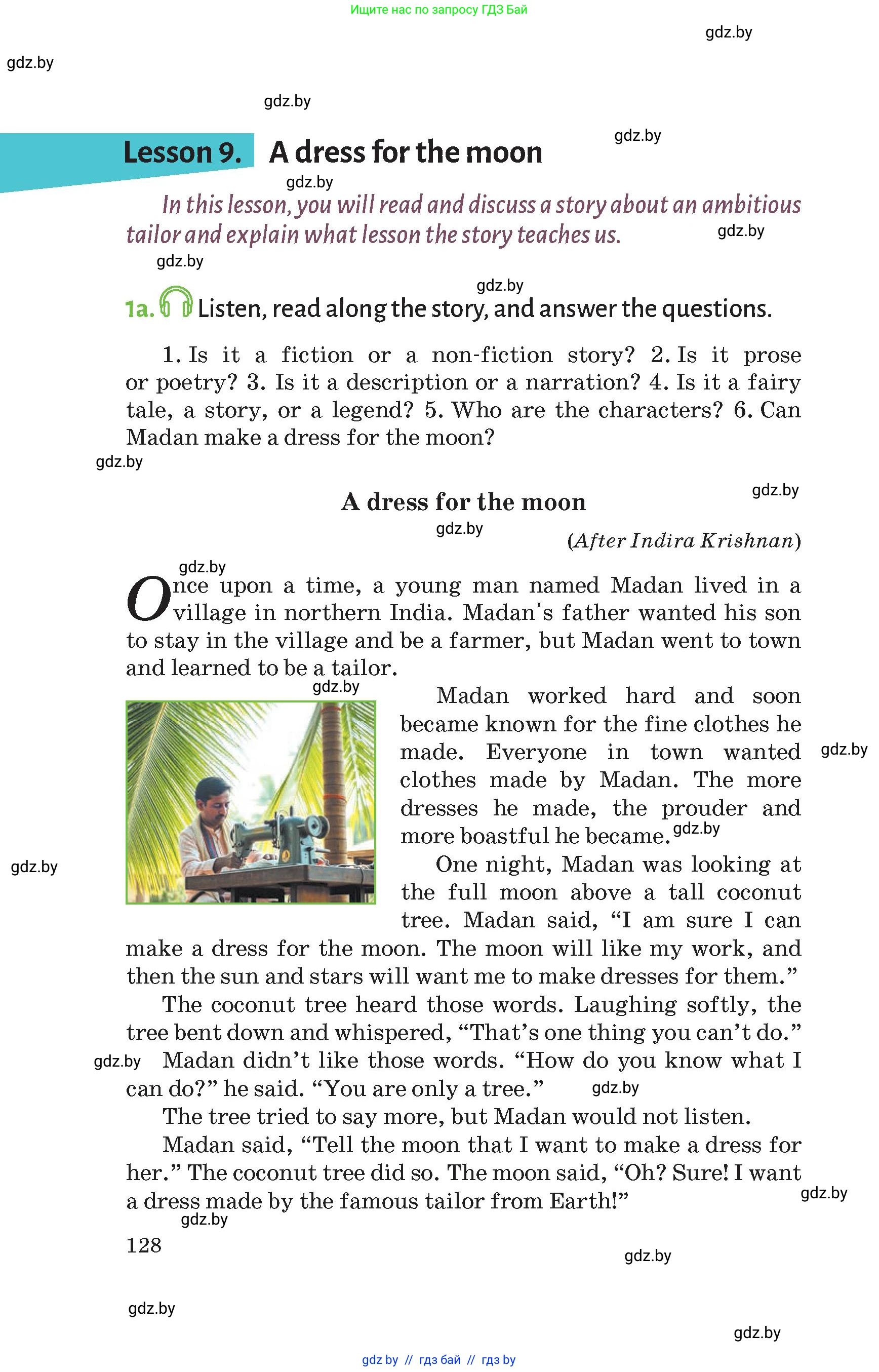 Ищите нас по запросу ГДЗ Бай

Lesson 9. A dress for the moon

In this lesson, you will read and discuss a story about an ambitious tailor and explain what lesson the story teaches us.

1a. Listen, read along the story, and answer the questions.

1. Is it a fiction or a non-fiction story? 2. Is it prose or poetry? 3. Is it a description or a narration? 4. Is it a fairy tale, a story, or a legend? 5. Who are the characters? 6. Can Madan make a dress for the moon?

A dress for the moon

(After Indira Krishnan)

Once upon a time, a young man named Madan lived in a village in northern India. Madan's father wanted his son to stay in the village and be a farmer, but Madan went to town and learned to be a tailor.

Madan worked hard and soon became known for the fine clothes he made. Everyone in town wanted clothes made by Madan. The more dresses he made, the prouder and more boastful he became.

One night, Madan was looking at the full moon above a tall coconut tree. Madan said, "I am sure I can make a dress for the moon. The moon will like my work, and then the sun and stars will want me to make dresses for them."

The coconut tree heard those words. Laughing softly, the tree bent down and whispered, "That's one thing you can't do."

Madan didn't like those words. "How do you know what I can do?" he said. "You are only a tree."

The tree tried to say more, but Madan would not listen.

Madan said, "Tell the moon that I want to make a dress for her." The coconut tree did so. The moon said, "Oh? Sure! I want a dress made by the famous tailor from Earth!"

128

gdz by // гдз бай // гдз by

gdz.by